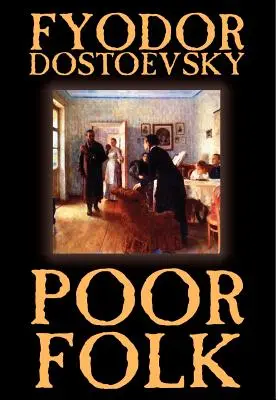 FYODOR DOSTOEVSKY

POOR FOLK